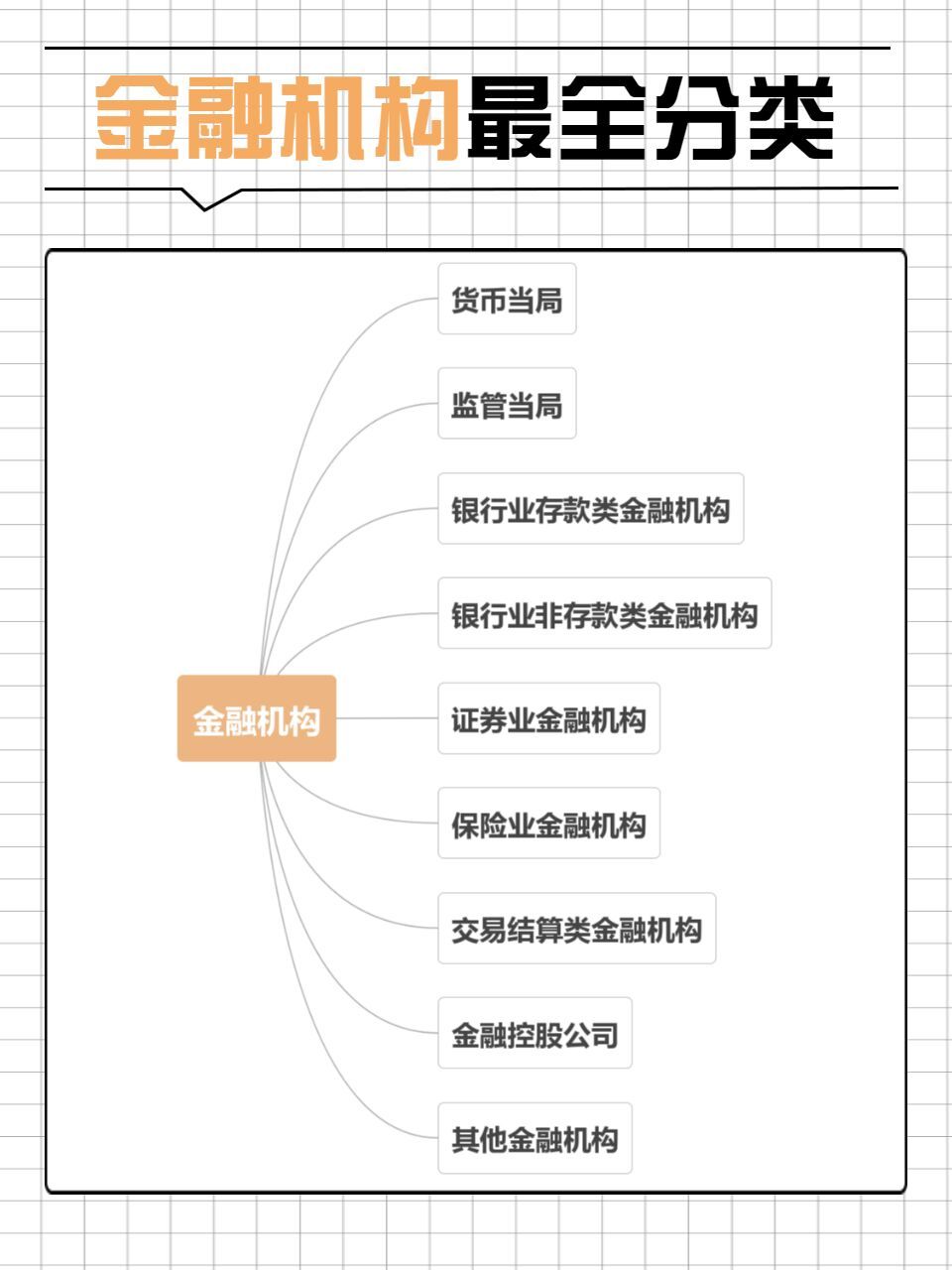 金融机构最全分类

金融机构

货币当局

监管当局

银行业存款类金融机构

银行业非存款类金融机构

证券业金融机构

保险业金融机构

交易结算类金融机构

金融控股公司

其他金融机构